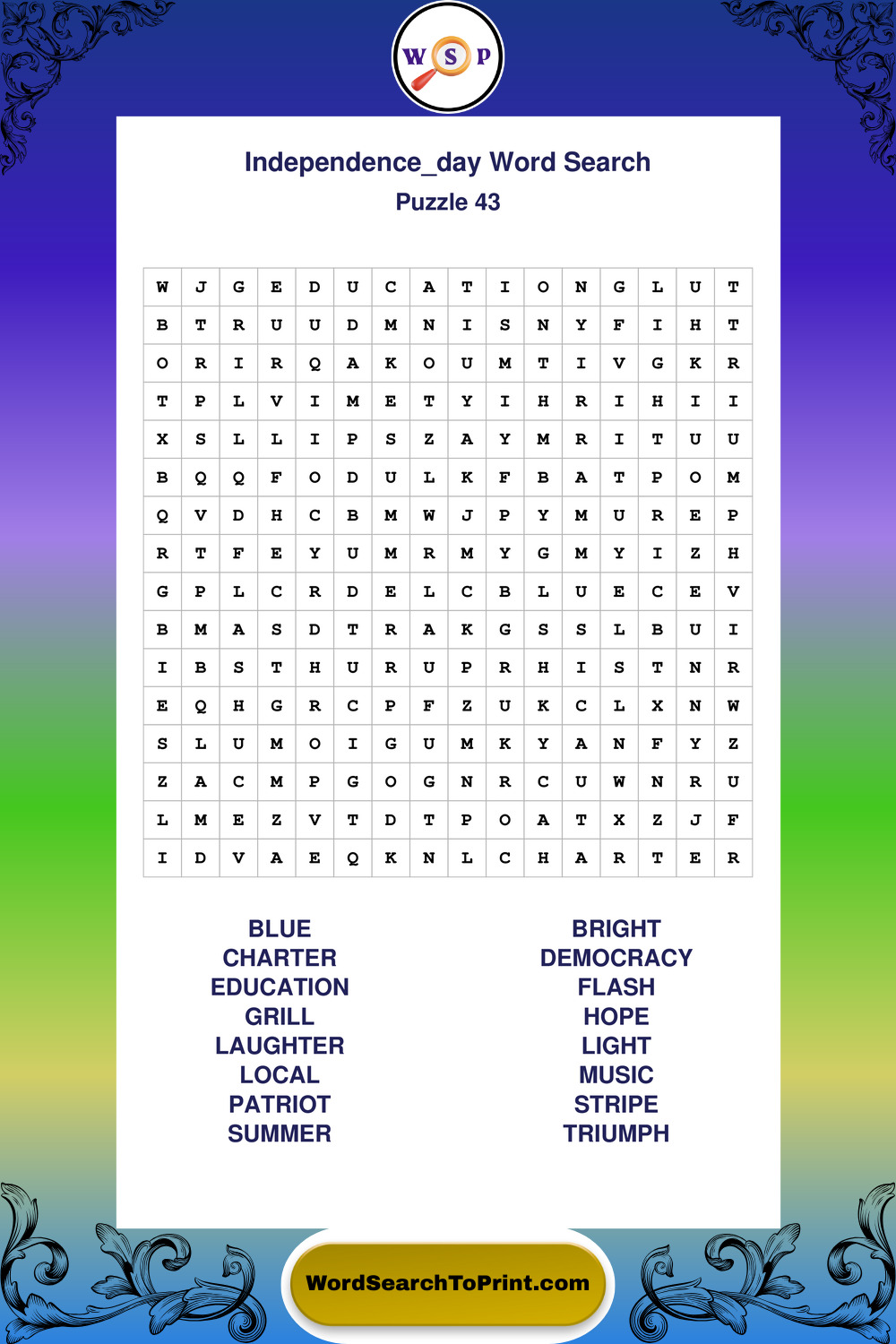 W S P

Independence_day Word Search
Puzzle 43

| W | J | G | E | D | U | C | A | T | I | O | N | G | L | U | T |
|---|---|---|---|---|---|---|---|---|---|---|---|---|---|---|---|
| B | T | R | U | U | D | M | N | I | S | N | Y | F | I | H | T |
| O | R | I | R | Q | A | K | O | U | M | T | I | V | G | K | R |
| T | P | L | V | I | M | E | T | Y | I | H | R | I | H | I | I |
| X | S | L | L | I | P | S | Z | A | Y | M | R | I | T | U | U |
| B | Q | Q | F | O | D | U | L | K | F | B | A | T | P | O | M |
| Q | V | D | H | C | B | M | W | J | P | Y | M | U | R | E | P |
| R | T | F | E | Y | U | M | R | M | Y | G | M | Y | I | Z | H |
| G | P | L | C | R | D | E | L | C | B | L | U | E | C | E | V |
| B | M | A | S | D | T | R | A | K | G | S | S | L | B | U | I |
| I | B | S | T | H | U | R | U | P | R | H | I | S | T | N | R |
| E | Q | H | G | R | C | P | F | Z | U | K | C | L | X | N | W |
| S | L | U | M | O | I | G | U | M | K | Y | A | N | F | Y | Z |
| Z | A | C | M | P | G | O | G | N | R | C | U | W | N | R | U |
| L | M | E | Z | V | T | D | T | P | O | A | T | X | Z | J | F |
| I | D | V | A | E | Q | K | N | L | C | H | A | R | T | E | R |

BLUE
CHARTER
EDUCATION
GRILL
LAUGHTER
LOCAL
PATRIOT
SUMMER

BRIGHT
DEMOCRACY
FLASH
HOPE
LIGHT
MUSIC
STRIPE
TRIUMPH

WordSearchToPrint.com